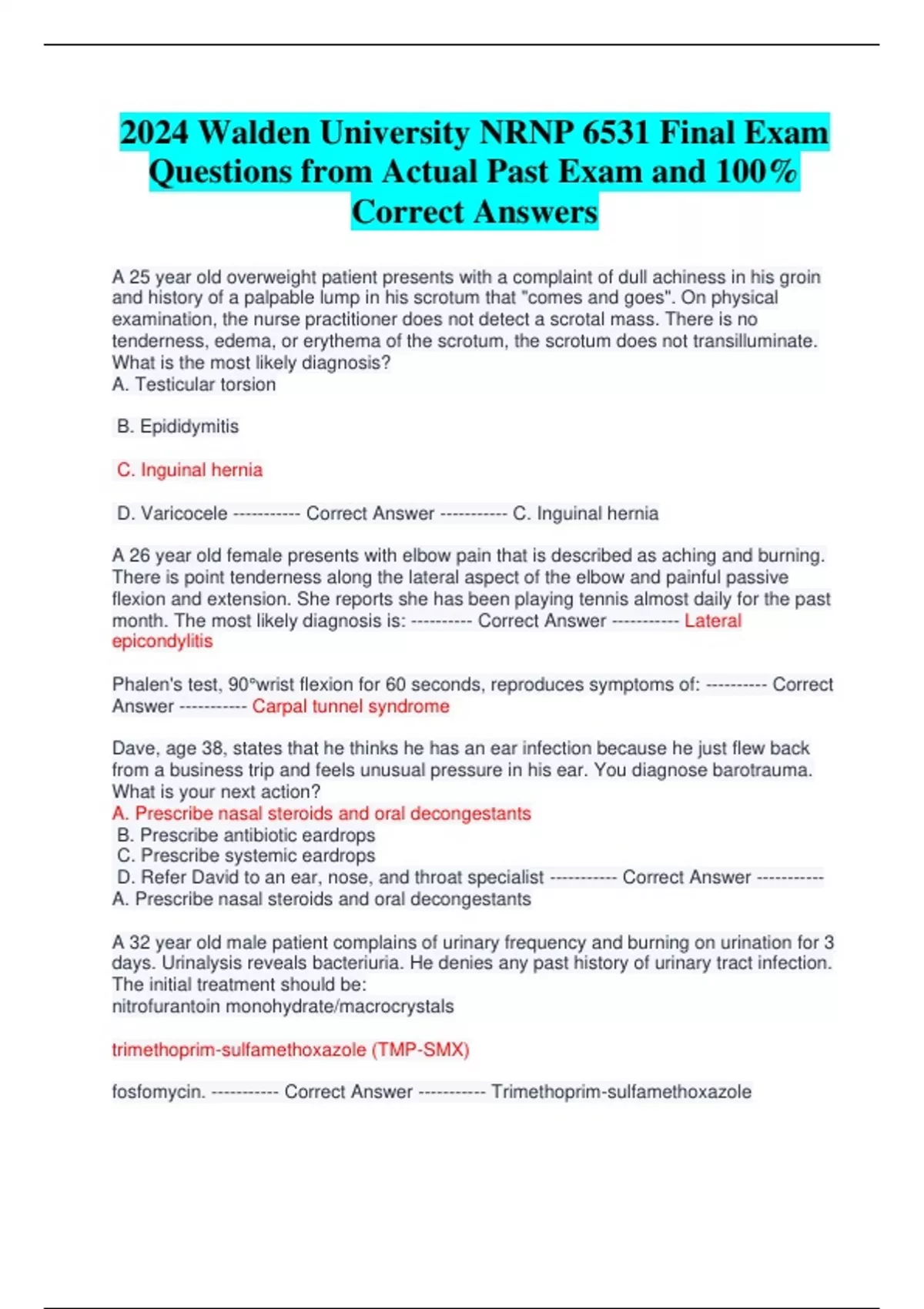 2024 Walden University NRNP 6531 Final Exam Questions from Actual Past Exam and 100% Correct Answers

A 25 year old overweight patient presents with a complaint of dull achiness in his groin and history of a palpable lump in his scrotum that "comes and goes". On physical examination, the nurse practitioner does not detect a scrotal mass. There is no tenderness, edema, or erythema of the scrotum, the scrotum does not transilluminate. What is the most likely diagnosis?
A. Testicular torsion

B. Epididymitis

C. Inguinal hernia

D. Varicocele ----------- Correct Answer ----------- C. Inguinal hernia

A 26 year old female presents with elbow pain that is described as aching and burning. There is point tenderness along the lateral aspect of the elbow and painful passive flexion and extension. She reports she has been playing tennis almost daily for the past month. The most likely diagnosis is: ---------- Correct Answer ----------- Lateral epicondylitis

Phalen's test, 90°wrist flexion for 60 seconds, reproduces symptoms of: ---------- Correct Answer ----------- Carpal tunnel syndrome

Dave, age 38, states that he thinks he has an ear infection because he just flew back from a business trip and feels unusual pressure in his ear. You diagnose barotrauma. What is your next action?
A. Prescribe nasal steroids and oral decongestants
B. Prescribe antibiotic eardrops
C. Prescribe systemic eardrops
D. Refer David to an ear, nose, and throat specialist ----------- Correct Answer ----------- A. Prescribe nasal steroids and oral decongestants

A 32 year old male patient complains of urinary frequency and burning on urination for 3 days. Urinalysis reveals bacteriuria. He denies any past history of urinary tract infection. The initial treatment should be:
nitrofurantoin monohydrate/macrocrystals

trimethoprim-sulfamethoxazole (TMP-SMX)

fosfomycin. ----------- Correct Answer ----------- Trimethoprim-sulfamethoxazole